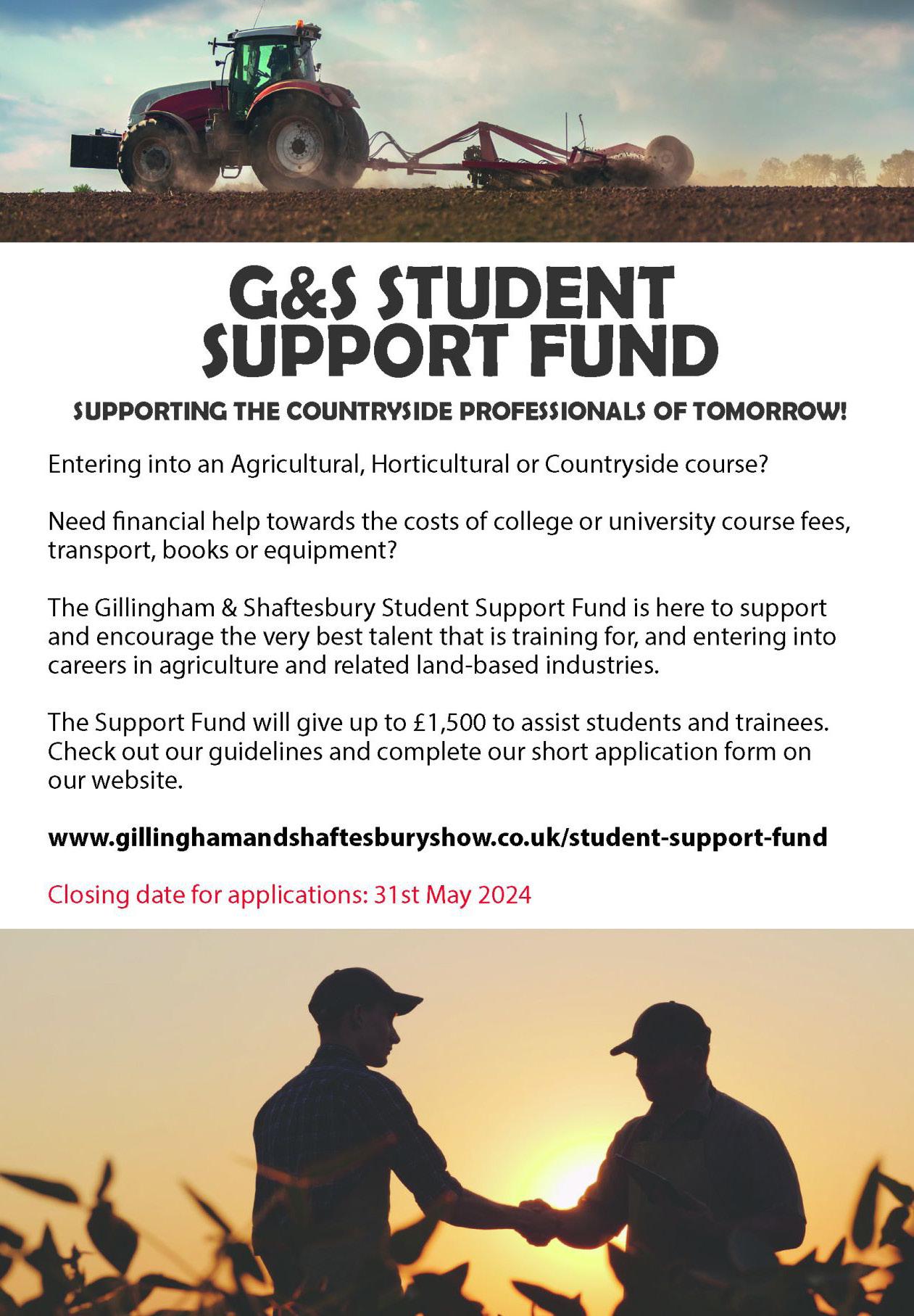 G&S STUDENT SUPPORT FUND

SUPPORTING THE COUNTRYSIDE PROFESSIONALS OF TOMORROW!

Entering into an Agricultural, Horticultural or Countryside course?

Need financial help towards the costs of college or university course fees, transport, books or equipment?

The Gillingham & Shaftesbury Student Support Fund is here to support and encourage the very best talent that is training for, and entering into careers in agriculture and related land-based industries.

The Support Fund will give up to £1,500 to assist students and trainees. Check out our guidelines and complete our short application form on our website.

www.gillinghamandshaftesburyshow.co.uk/student-support-fund

Closing date for applications: 31st May 2024